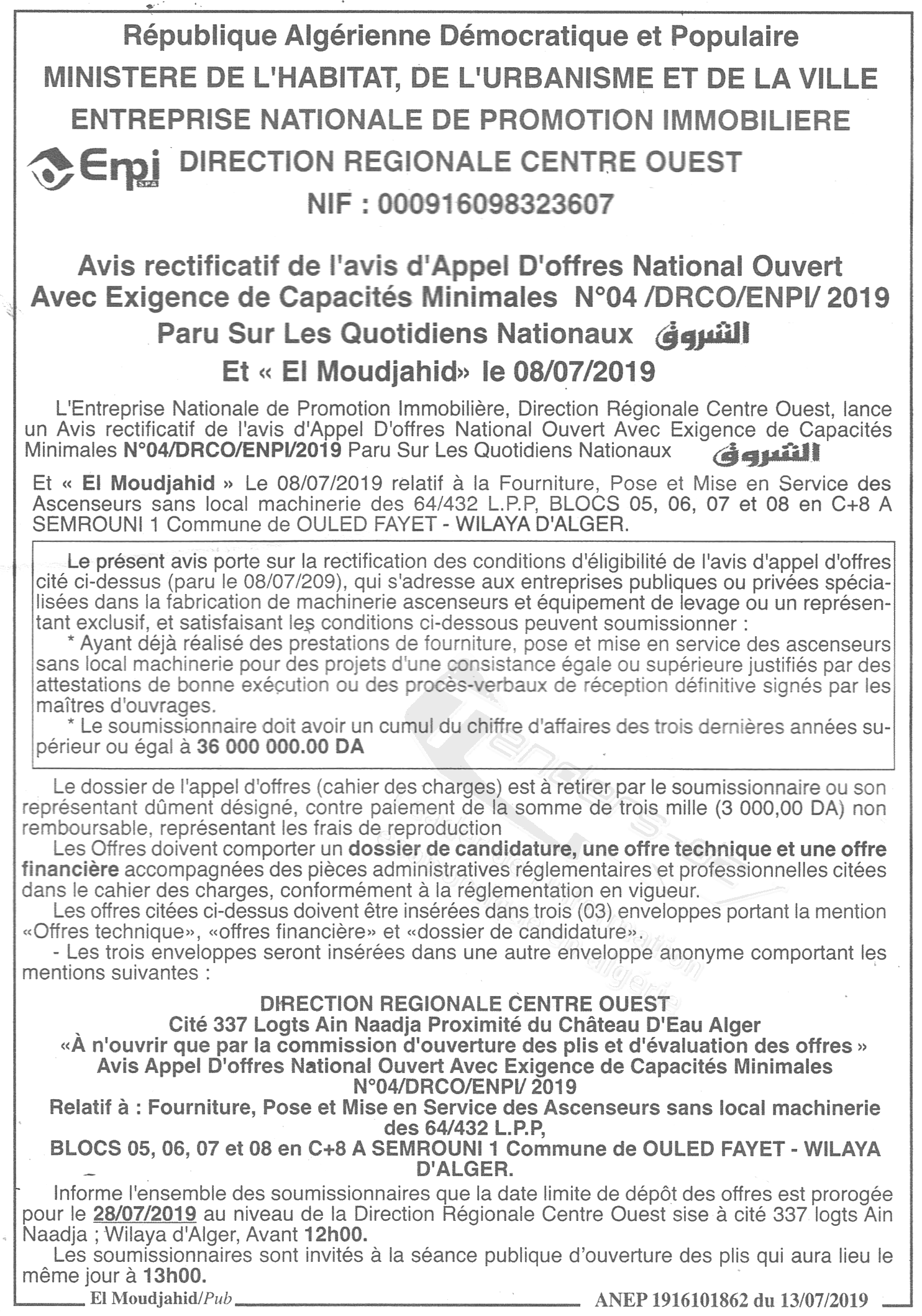 République Algérienne Démocratique et Populaire
MINISTERE DE L'HABITAT, DE L'URBANISME ET DE LA VILLE
ENTREPRISE NATIONALE DE PROMOTION IMMOBILIERE
Enpi
DIRECTION REGIONALE CENTRE OUEST
NIF : 000916098323607

Avis rectificatif de l'avis d'Appel D'offres National Ouvert Avec Exigence de Capacités Minimales N°04 /DRCO/ENPI/ 2019 Paru Sur Les Quotidiens Nationaux الشروق Et « El Moudjahid» le 08/07/2019

L'Entreprise Nationale de Promotion Immobilière, Direction Régionale Centre Ouest, lance un Avis rectificatif de l'avis d'Appel D'offres National Ouvert Avec Exigence de Capacités Minimales N°04/DRCO/ENPI/2019 Paru Sur Les Quotidiens Nationaux الشروق

Et « El Moudjahid » Le 08/07/2019 relatif à la Fourniture, Pose et Mise en Service des Ascenseurs sans local machinerie des 64/432 L.P.P, BLOCS 05, 06, 07 et 08 en C+8 A SEMROUNI 1 Commune de OULED FAYET - WILAYA D'ALGER.

Le présent avis porte sur la rectification des conditions d'éligibilité de l'avis d'appel d'offres cité ci-dessus (paru le 08/07/209), qui s'adresse aux entreprises publiques ou privées spécialisées dans la fabrication de machinerie ascenseurs et équipement de levage ou un représentant exclusif, et satisfaisant les conditions ci-dessous peuvent soumissionner :

* Ayant déjà réalisé des prestations de fourniture, pose et mise en service des ascenseurs sans local machinerie pour des projets d'une consistance égale ou supérieure justifiés par des attestations de bonne exécution ou des procès-verbaux de réception définitive signés par les maîtres d'ouvrages.

* Le soumissionnaire doit avoir un cumul du chiffre d'affaires des trois dernières années supérieur ou égal à 36 000 000.00 DA

Le dossier de l'appel d'offres (cahier des charges) est à retirer par le soumissionnaire ou son représentant dûment désigné, contre paiement de la somme de trois mille (3 000,00 DA) non remboursable, représentant les frais de reproduction

Les Offres doivent comporter un dossier de candidature, une offre technique et une offre financière accompagnées des pièces administratives réglementaires et professionnelles citées dans le cahier des charges, conformément à la réglementation en vigueur.

Les offres citées ci-dessus doivent être insérées dans trois (03) enveloppes portant la mention «Offres technique», «offres financière» et «dossier de candidature».

- Les trois enveloppes seront insérées dans une autre enveloppe anonyme comportant les mentions suivantes :

DIRECTION REGIONALE CENTRE OUEST
Cité 337 Logts Ain Naadja Proximité du Château D'Eau Alger
«À n'ouvrir que par la commission d'ouverture des plis et d'évaluation des offres »
Avis Appel D'offres National Ouvert Avec Exigence de Capacités Minimales
N°04/DRCO/ENPI/ 2019
Relatif à : Fourniture, Pose et Mise en Service des Ascenseurs sans local machinerie des 64/432 L.P.P,
BLOCS 05, 06, 07 et 08 en C+8 A SEMROUNI 1 Commune de OULED FAYET - WILAYA D'ALGER.

Informe l'ensemble des soumissionnaires que la date limite de dépôt des offres est prorogée pour le 28/07/2019 au niveau de la Direction Régionale Centre Ouest sise à cité 337 logts Ain Naadja ; Wilaya d'Alger, Avant 12h00.

Les soumissionnaires sont invités à la séance publique d'ouverture des plis qui aura lieu le même jour à 13h00.

El Moudjahid/Pub
ANEP 1916101862 du 13/07/2019